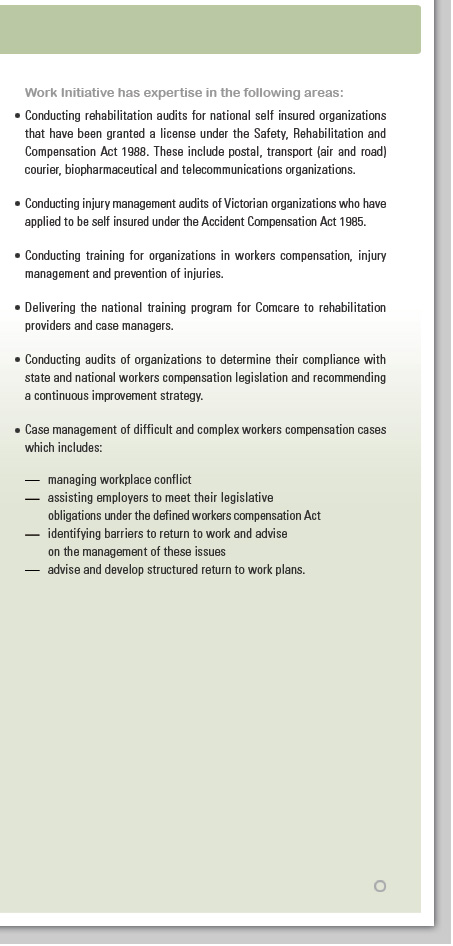 Work Initiative has expertise in the following areas:

• Conducting rehabilitation audits for national self insured organizations that have been granted a license under the Safety, Rehabilitation and Compensation Act 1988. These include postal, transport (air and road) courier, biopharmaceutical and telecommunications organizations.

• Conducting injury management audits of Victorian organizations who have applied to be self insured under the Accident Compensation Act 1985.

• Conducting training for organizations in workers compensation, injury management and prevention of injuries.

• Delivering the national training program for Comcare to rehabilitation providers and case managers.

• Conducting audits of organizations to determine their compliance with state and national workers compensation legislation and recommending a continuous improvement strategy.

• Case management of difficult and complex workers compensation cases which includes:

— managing workplace conflict
— assisting employers to meet their legislative obligations under the defined workers compensation Act
— identifying barriers to return to work and advise on the management of these issues
— advise and develop structured return to work plans.